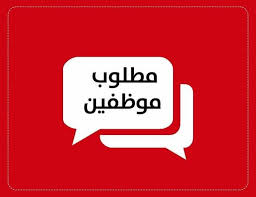 مطلوب
موظفين